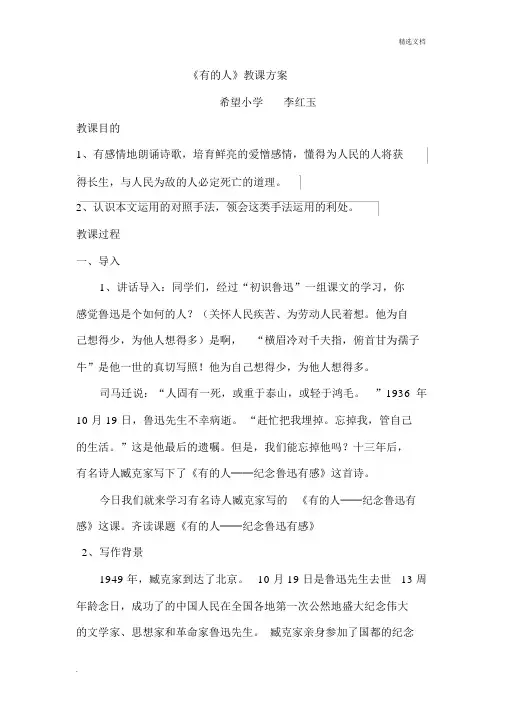 精选文档

《有的人》教课方案

希望小学　　李红玉

教课目的

1、有感情地朗诵诗歌，培育鲜亮的爱憎感情，懂得为人民的人将获得长生，与人民为敌的人必定死亡的道理。

2、认识本文运用的对照手法，领会这类手法运用的利处。

教课过程

一、导入

1、讲话导入：同学们，经过“初识鲁迅”一组课文的学习，你感觉鲁迅是个如何的人？（关怀人民疾苦、为劳动人民着想。他为自己想得少，为他人想得多）是啊，“横眉冷对千夫指，俯首甘为孺子牛”是他一世的真切写照！他为自己想得少，为他人想得多。

司马迁说：“人固有一死，或重于泰山，或轻于鸿毛。”1936 年 10 月 19 日，鲁迅先生不幸病逝。“赶忙把我埋掉。忘掉我，管自己的生活。”这是他最后的遗嘱。但是，我们能忘掉他吗？十三年后，有名诗人臧克家写下了《有的人——纪念鲁迅有感》这首诗。

今日我们就来学习有名诗人臧克家写的《有的人——纪念鲁迅有感》这课。齐读课题《有的人——纪念鲁迅有感》

2、写作背景

1949 年，臧克家到达了北京。10 月 19 日是鲁迅先生去世 13 周年龄念日，成功了的中国人民在全国各地第一次公然地盛大纪念伟大的文学家、思想家和革命家鲁迅先生。臧克家亲身参加了国都的纪念

.